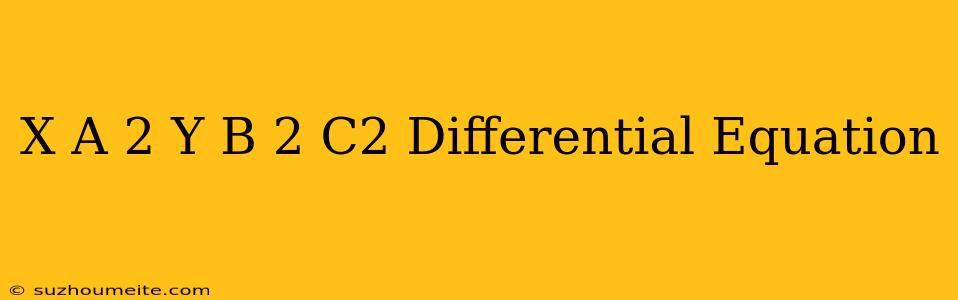 X A 2 Y B 2 C2 Differential Equation

© suzhoumeite.com